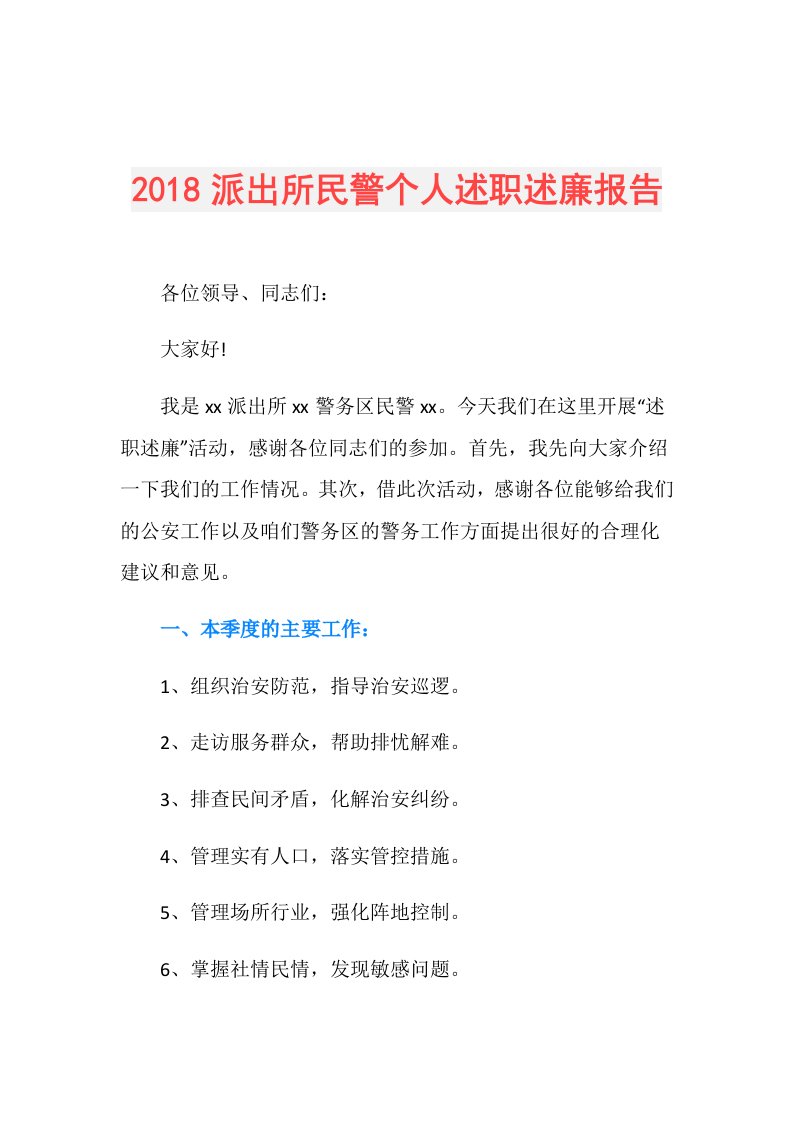 2018 派出所民警个人述职述廉报告

各位领导、同志们：

大家好!

我是 xx 派出所 xx 警务区民警 xx。今天我们在这里开展“述职述廉”活动，感谢各位同志们的参加。首先，我先向大家介绍一下我们的工作情况。其次，借此次活动，感谢各位能够给我们的公安工作以及咱们警务区的警务工作方面提出很好的合理化建议和意见。

一、本季度的主要工作：

1、组织治安防范，指导治安巡逻。

2、走访服务群众，帮助排忧解难。

3、排查民间矛盾，化解治安纠纷。

4、管理实有人口，落实管控措施。

5、管理场所行业，强化阵地控制。

6、掌握社情民情，发现敏感问题。